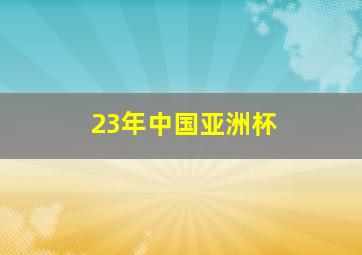 23年中国亚洲杯